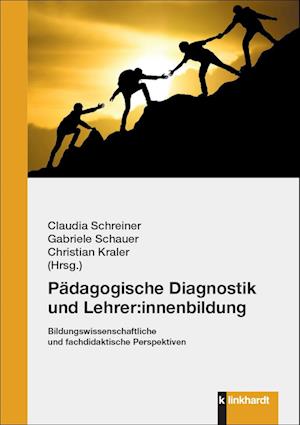 Claudia Schreiner
Gabriele Schauer
Christian Kraler
(Hrsg.)

Pädagogische Diagnostik und Lehrer:innenbildung

Bildungswissenschaftliche und fachdidaktische Perspektiven

klinkhardt